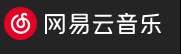 网易云音乐